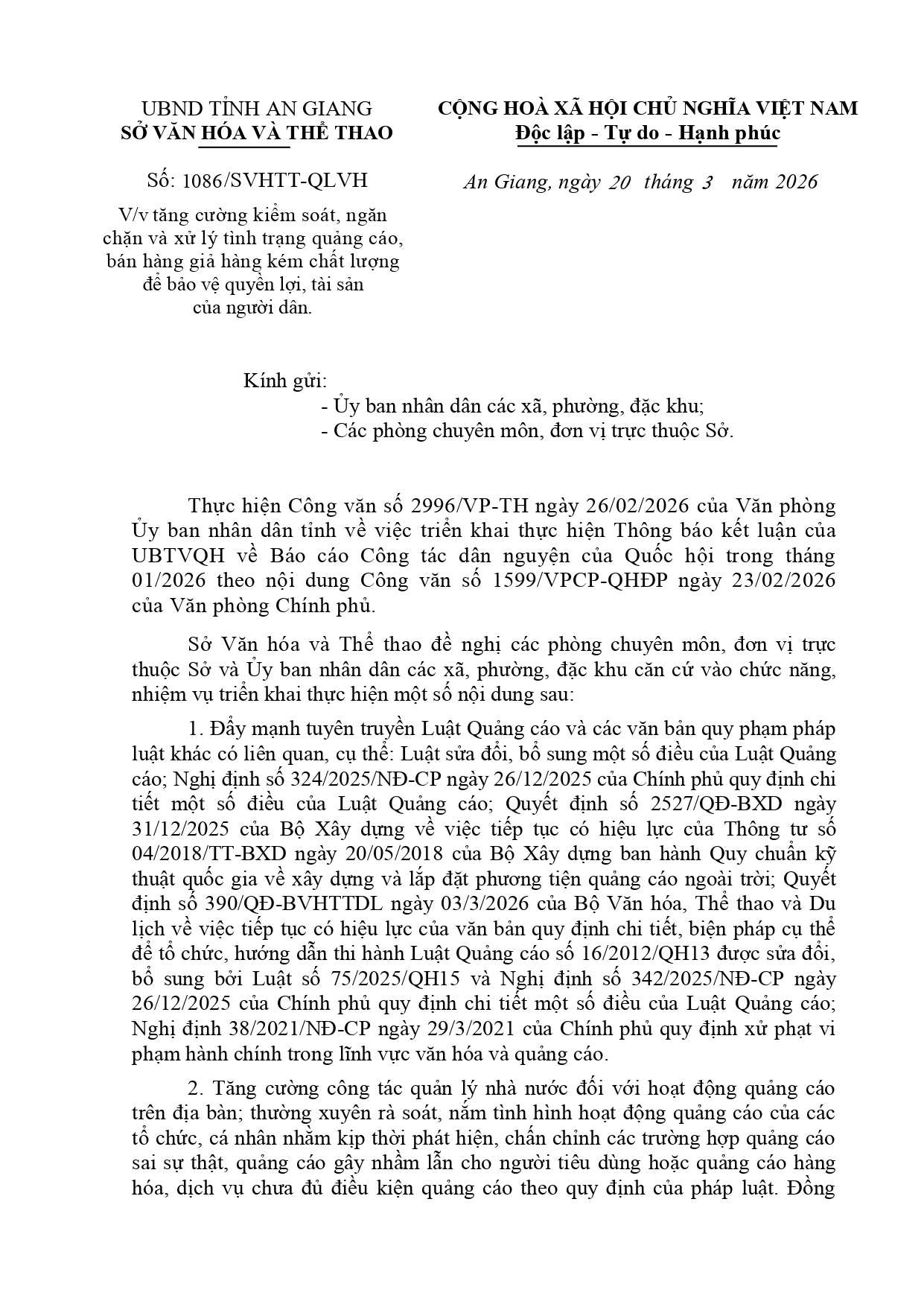 UBND TỈNH AN GIANG
SỞ VĂN HÓA VÀ THỂ THAO

Số: 1086/SVHTT-QLVH

V/v tăng cường kiểm soát, ngăn chặn và xử lý tình trạng quảng cáo, bán hàng giả hàng kém chất lượng để bảo vệ quyền lợi, tài sản của người dân.

CỘNG HOÀ XÃ HỘI CHỦ NGHĨA VIỆT NAM
Độc lập - Tự do - Hạnh phúc

An Giang, ngày 20 tháng 3 năm 2026

Kính gửi:
- Ủy ban nhân dân các xã, phường, đặc khu;
- Các phòng chuyên môn, đơn vị trực thuộc Sở.

Thực hiện Công văn số 2996/VP-TH ngày 26/02/2026 của Văn phòng Ủy ban nhân dân tỉnh về việc triển khai thực hiện Thông báo kết luận của UBTVQH về Báo cáo Công tác dân nguyện của Quốc hội trong tháng 01/2026 theo nội dung Công văn số 1599/VPCP-QHĐP ngày 23/02/2026 của Văn phòng Chính phủ.

Sở Văn hóa và Thể thao đề nghị các phòng chuyên môn, đơn vị trực thuộc Sở và Ủy ban nhân dân các xã, phường, đặc khu căn cứ vào chức năng, nhiệm vụ triển khai thực hiện một số nội dung sau:

1. Đẩy mạnh tuyên truyền Luật Quảng cáo và các văn bản quy phạm pháp luật khác có liên quan, cụ thể: Luật sửa đổi, bổ sung một số điều của Luật Quảng cáo; Nghị định số 324/2025/NĐ-CP ngày 26/12/2025 của Chính phủ quy định chi tiết một số điều của Luật Quảng cáo; Quyết định số 2527/QĐ-BXD ngày 31/12/2025 của Bộ Xây dựng về việc tiếp tục có hiệu lực của Thông tư số 04/2018/TT-BXD ngày 20/05/2018 của Bộ Xây dựng ban hành Quy chuẩn kỹ thuật quốc gia về xây dựng và lắp đặt phương tiện quảng cáo ngoài trời; Quyết định số 390/QĐ-BVHTTDL ngày 03/3/2026 của Bộ Văn hóa, Thể thao và Du lịch về việc tiếp tục có hiệu lực của văn bản quy định chi tiết, biện pháp cụ thể để tổ chức, hướng dẫn thi hành Luật Quảng cáo số 16/2012/QH13 được sửa đổi, bổ sung bởi Luật số 75/2025/QH15 và Nghị định số 342/2025/NĐ-CP ngày 26/12/2025 của Chính phủ quy định chi tiết một số điều của Luật Quảng cáo; Nghị định 38/2021/NĐ-CP ngày 29/3/2021 của Chính phủ quy định xử phạt vi phạm hành chính trong lĩnh vực văn hóa và quảng cáo.

2. Tăng cường công tác quản lý nhà nước đối với hoạt động quảng cáo trên địa bàn; thường xuyên rà soát, nắm tình hình hoạt động quảng cáo của các tổ chức, cá nhân nhằm kịp thời phát hiện, chấn chỉnh các trường hợp quảng cáo sai sự thật, quảng cáo gây nhầm lẫn cho người tiêu dùng hoặc quảng cáo hàng hóa, dịch vụ chưa đủ điều kiện quảng cáo theo quy định của pháp luật. Đồng